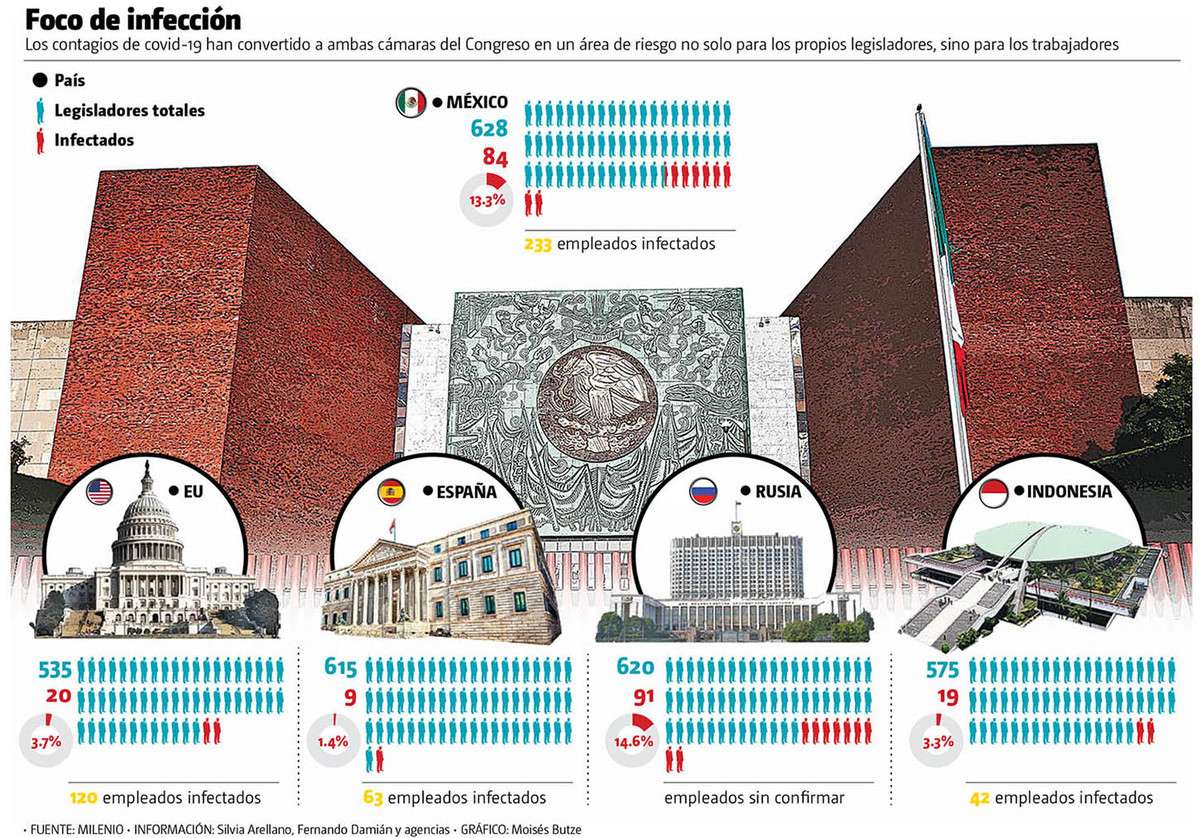 Foco de infección
Los contagios de covid-19 han convertido a ambas cámaras del Congreso en un área de riesgo no solo para los propios legisladores, sino para los trabajadores

País
Legisladores totales
Infectados

MÉXICO
628
84
13.3%
233 empleados infectados

EU
535
20
3.7%
120 empleados infectados

ESPAÑA
615
9
1.4%
63 empleados infectados

RUSIA
620
91
14.6%
empleados sin confirmar

INDONESIA
575
19
3.3%
42 empleados infectados

• FUENTE: MILENIO • INFORMACIÓN: Silvia Arellano, Fernando Damián y agencias • GRÁFICO: Moisés Butze